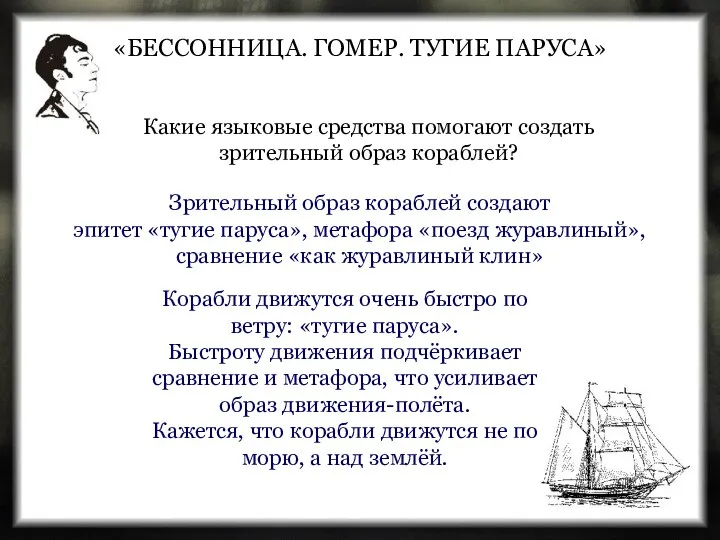 «БЕССОННИЦА. ГОМЕР. ТУГИЕ ПАРУСА»

Какие языковые средства помогают создать зрительный образ кораблей?

Зрительный образ кораблей создают эпитет «тугие паруса», метафора «поезд журавлиный», сравнение «как журавлиный клин»

Корабли движутся очень быстро по ветру: «тугие паруса».
Быстроту движения подчёркивает сравнение и метафора, что усиливает образ движения-полёта.
Кажется, что корабли движутся не по морю, а над землёй.